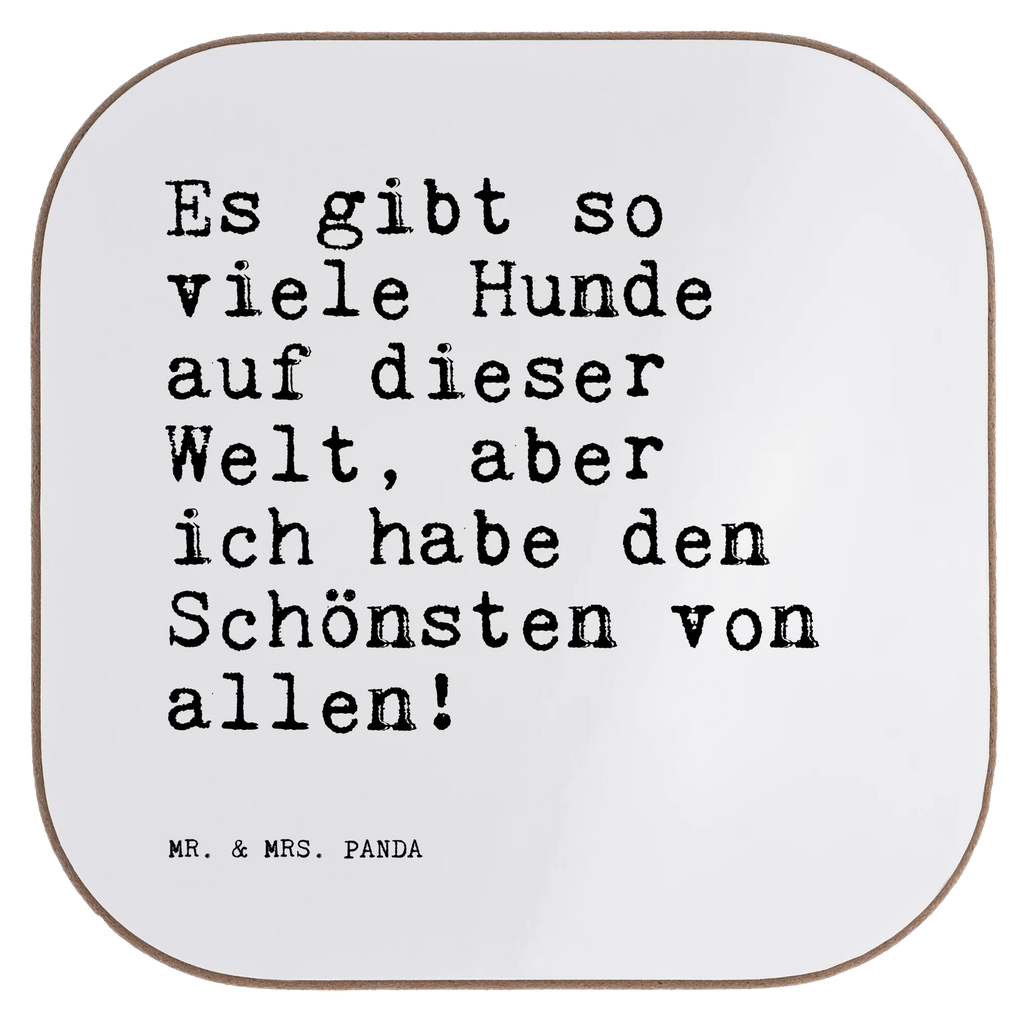 Es gibt so viele Hunde auf dieser Welt, aber ich habe den Schönsten von allen!

MR. & MRS. PANDA